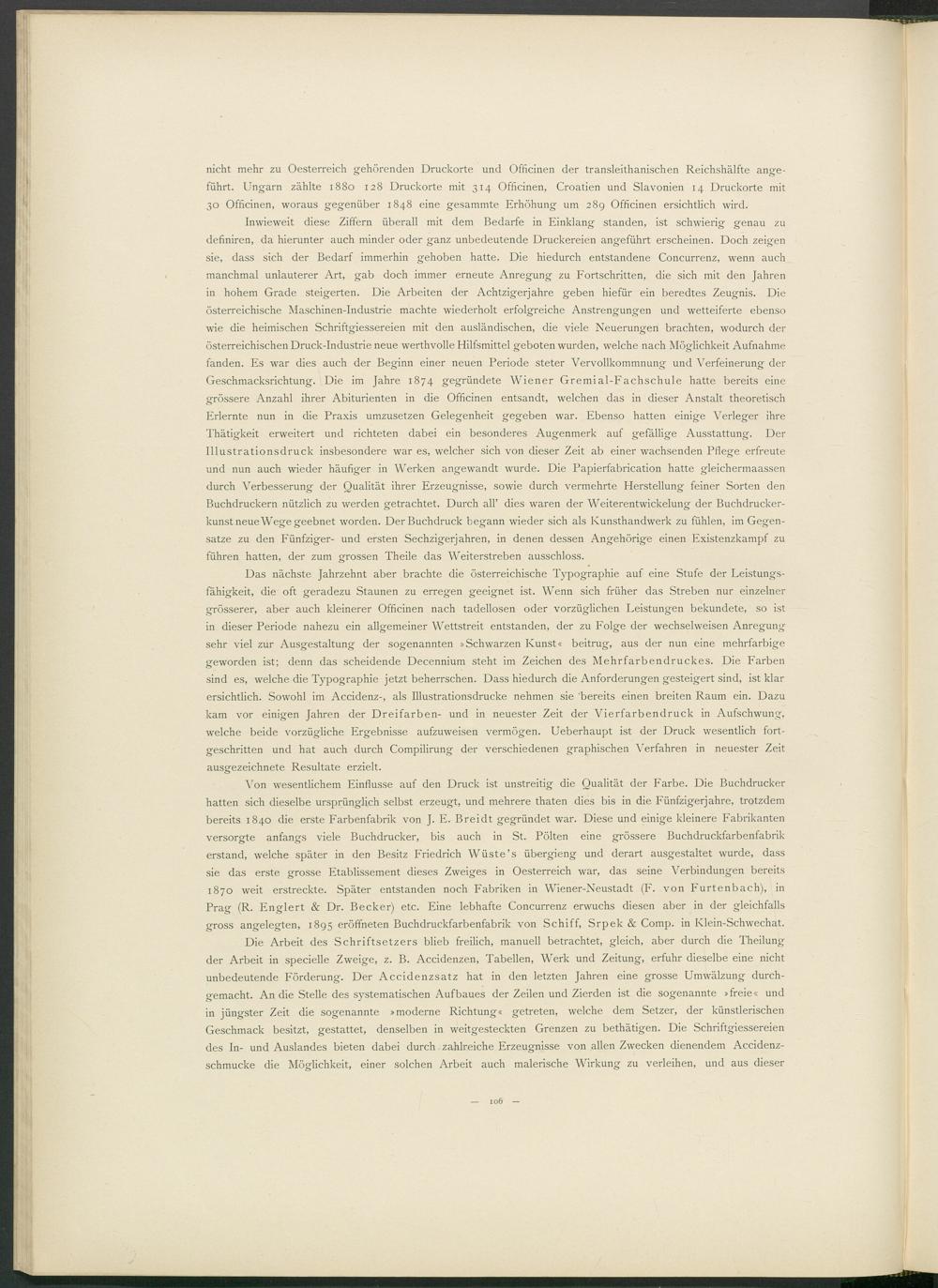 nicht mehr zu Oesterreich gehörenden Druckorte und Officinen der transleithanischen Reichshälfte angeführt. Ungarn zählte 1880 128 Druckorte mit 314 Officinen, Croatien und Slavonien 14 Druckorte mit 30 Officinen, woraus gegenüber 1848 eine gesammte Erhöhung um 289 Officinen ersichtlich wird.

Inwieweit diese Ziffern überall mit dem Bedarfe in Einklang standen, ist schwierig genau zu definiren, da hierunter auch minder oder ganz unbedeutende Druckereien angeführt erscheinen. Doch zeigen sie, dass sich der Bedarf immerhin gehoben hatte. Die hiedurch entstandene Concurrenz, wenn auch manchmal unlauterer Art, gab doch immer erneute Anregung zu Fortschritten, die sich mit den Jahren in hohem Grade steigerten. Die Arbeiten der Achtzigerjahre geben hiefür ein beredtes Zeugnis. Die österreichische Maschinen-Industrie machte wiederholt erfolgreiche Anstrengungen und wetteiferte ebenso wie die heimischen Schriftgiessereien mit den ausländischen, die viele Neuerungen brachten, wodurch der österreichischen Druck-Industrie neue werthvolle Hilfsmittel geboten wurden, welche nach Möglichkeit Aufnahme fanden. Es war dies auch der Beginn einer neuen Periode steter Vervollkommnung und Verfeinerung der Geschmacksrichtung. Die im Jahre 1874 gegründete Wiener Gremial-Fachschule hatte bereits eine grössere Anzahl ihrer Abiturienten in die Officinen entsandt, welchen das in dieser Anstalt theoretisch Erlernte nun in die Praxis umzusetzen Gelegenheit gegeben war. Ebenso hatten einige Verleger ihre Thätigkeit erweitert und richteten dabei ein besonderes Augenmerk auf gefällige Ausstattung. Der Illustrationsdruck insbesondere war es, welcher sich von dieser Zeit ab einer wachsenden Pflege erfreute und nun auch wieder häufiger in Werken angewandt wurde. Die Papierfabrication hatte gleichermaassen durch Verbesserung der Qualität ihrer Erzeugnisse, sowie durch vermehrte Herstellung feiner Sorten den Buchdruckern nützlich zu werden getrachtet. Durch all' dies waren der Weiterentwickelung der Buchdruckerkunst neue Wege geebnet worden. Der Buchdruck begann wieder sich als Kunsthandwerk zu fühlen, im Gegensatze zu den Fünfziger- und ersten Sechzigerjahren, in denen dessen Angehörige einen Existenzkampf zu führen hatten, der zum grossen Theile das Weiterstreben ausschloss.

Das nächste Jahrzehnt aber brachte die österreichische Typographie auf eine Stufe der Leistungsfähigkeit, die oft geradezu Staunen zu erregen geeignet ist. Wenn sich früher das Streben nur einzelner grösserer, aber auch kleinerer Officinen nach tadellosen oder vorzüglichen Leistungen bekundete, so ist in dieser Periode nahezu ein allgemeiner Wettstreit entstanden, der zu Folge der wechselweisen Anregung sehr viel zur Ausgestaltung der sogenannten »Schwarzen Kunst« beitrug, aus der nun eine mehrfarbige geworden ist; denn das scheidende Decennium steht im Zeichen des Mehrfarbendruckes. Die Farben sind es, welche die Typographie jetzt beherrschen. Dass hiedurch die Anforderungen gesteigert sind, ist klar ersichtlich. Sowohl im Accidenz-, als Illustrationsdrucke nehmen sie bereits einen breiten Raum ein. Dazu kam vor einigen Jahren der Dreifarben- und in neuester Zeit der Vierfarbendruck in Aufschwung, welche beide vorzügliche Ergebnisse aufzuweisen vermögen. Ueberhaupt ist der Druck wesentlich fortgeschritten und hat auch durch Compilirung der verschiedenen graphischen Verfahren in neuester Zeit ausgezeichnete Resultate erzielt.

Von wesentlichem Einflusse auf den Druck ist unstreitig die Qualität der Farbe. Die Buchdrucker hatten sich dieselbe ursprünglich selbst erzeugt, und mehrere thaten dies bis in die Fünfzigerjahre, trotzdem bereits 1840 die erste Farbenfabrik von J. E. Breidt gegründet war. Diese und einige kleinere Fabrikanten versorgte anfangs viele Buchdrucker, bis auch in St. Pölten eine grössere Buchdruckfarbenfabrik erstand, welche später in den Besitz Friedrich Wüste's übergieng und derart ausgestaltet wurde, dass sie das erste grosse Etablissement dieses Zweiges in Oesterreich war, das seine Verbindungen bereits 1870 weit erstreckte. Später entstanden noch Fabriken in Wiener-Neustadt (F. von Furtenbach), in Prag (R. Englert & Dr. Becker) etc. Eine lebhafte Concurrenz erwuchs diesen aber in der gleichfalls gross angelegten, 1895 eröffneten Buchdruckfarbenfabrik von Schiff, Srpek & Comp. in Klein-Schwechat.

Die Arbeit des Schriftsetzers blieb freilich, manuell betrachtet, gleich, aber durch die Theilung der Arbeit in specielle Zweige, z. B. Accidenzen, Tabellen, Werk und Zeitung, erfuhr dieselbe eine nicht unbedeutende Förderung. Der Accidenzsatz hat in den letzten Jahren eine grosse Umwälzung durchgemacht. An die Stelle des systematischen Aufbaues der Zeilen und Zierden ist die sogenannte »freie« und in jüngster Zeit die sogenannte »moderne Richtung« getreten, welche dem Setzer, der künstlerischen Geschmack besitzt, gestattet, denselben in weitgesteckten Grenzen zu bethätigen. Die Schriftgiessereien des In- und Auslandes bieten dabei durch zahlreiche Erzeugnisse von allen Zwecken dienendem Accidenzschmucke die Möglichkeit, einer solchen Arbeit auch malerische Wirkung zu verleihen, und aus dieser

— 106 —